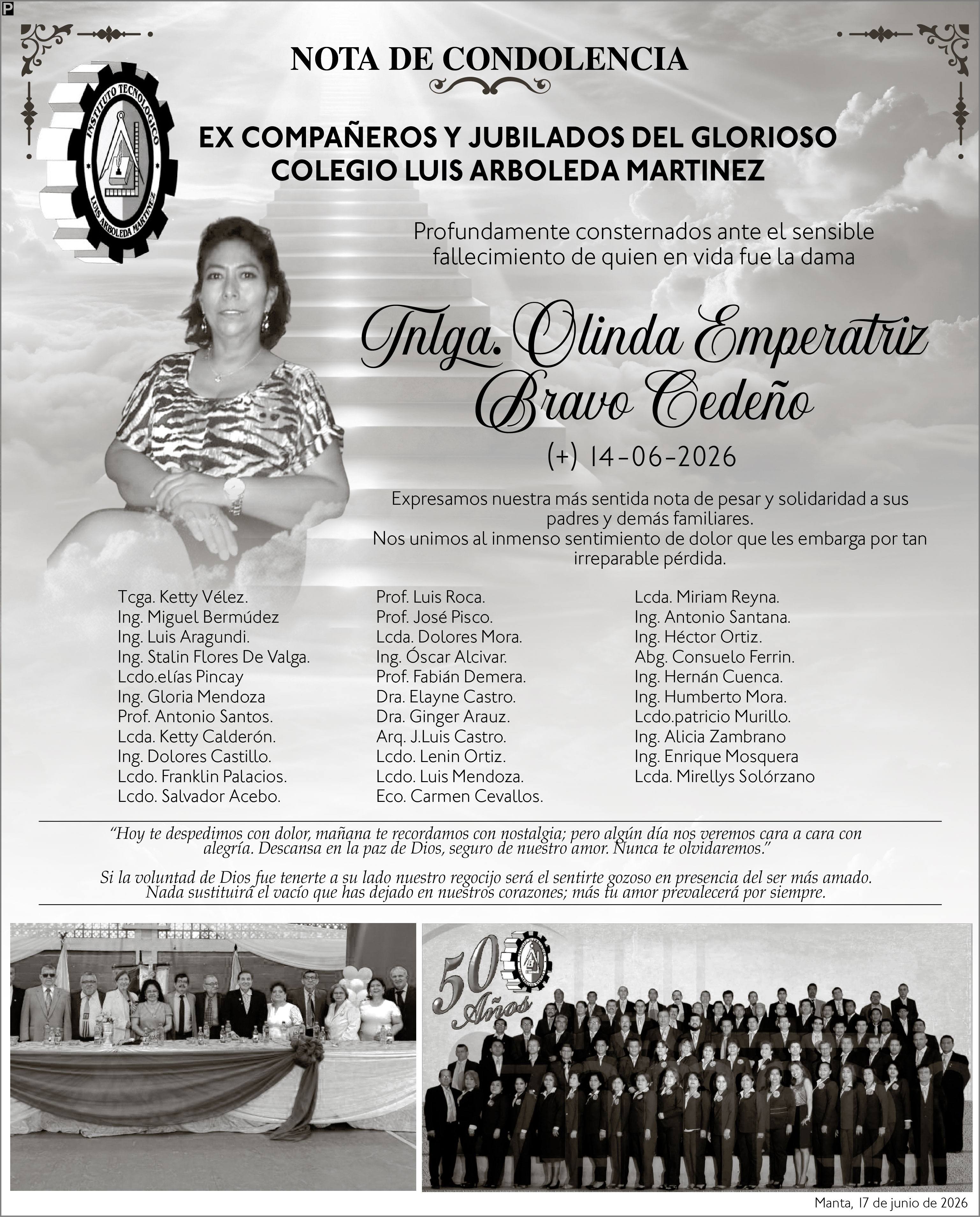 P

NOTA DE CONDOLENCIA

INSTITUTO TECNOLOGICO
LUIS ARBOLEDA MARTINEZ

EX COMPAÑEROS Y JUBILADOS DEL GLORIOSO COLEGIO LUIS ARBOLEDA MARTINEZ

Profundamente consternados ante el sensible fallecimiento de quien en vida fue la dama

Tnlga. Olinda Emperatriz Bravo Cedeño

(+) 14-06-2026

Expresamos nuestra más sentida nota de pesar y solidaridad a sus padres y demás familiares.
Nos unimos al inmenso sentimiento de dolor que les embarga por tan irreparable pérdida.

Tcga. Ketty Vélez.
Ing. Miguel Bermúdez
Ing. Luis Aragundi.
Ing. Stalin Flores De Valga.
Lcdo.elías Pincay
Ing. Gloria Mendoza
Prof. Antonio Santos.
Lcda. Ketty Calderón.
Ing. Dolores Castillo.
Lcdo. Franklin Palacios.
Lcdo. Salvador Acebo.

Prof. Luis Roca.
Prof. José Pisco.
Lcda. Dolores Mora.
Ing. Óscar Alcivar.
Prof. Fabián Demera.
Dra. Elayne Castro.
Dra. Ginger Arauz.
Arq. J.Luis Castro.
Lcdo. Lenin Ortiz.
Lcdo. Luis Mendoza.
Eco. Carmen Cevallos.

Lcda. Miriam Reyna.
Ing. Antonio Santana.
Ing. Héctor Ortiz.
Abg. Consuelo Ferrin.
Ing. Hernán Cuenca.
Ing. Humberto Mora.
Lcdo.patricio Murillo.
Ing. Alicia Zambrano
Ing. Enrique Mosquera
Lcda. Mirellys Solórzano

“Hoy te despedimos con dolor, mañana te recordamos con nostalgia; pero algún día nos veremos cara a cara con alegría. Descansa en la paz de Dios, seguro de nuestro amor. Nunca te olvidaremos.”

Si la voluntad de Dios fue tenerte a su lado nuestro regocijo será el sentirte gozoso en presencia del ser más amado. Nada sustituirá el vacío que has dejado en nuestros corazones; más tu amor prevalecerá por siempre.

50 Años

Manta, 17 de junio de 2026